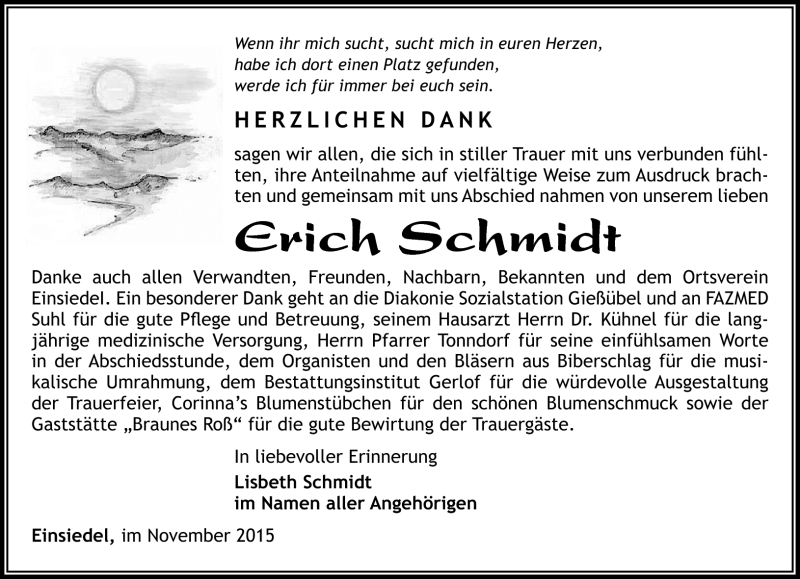 Wenn ihr mich sucht, sucht mich in euren Herzen,
habe ich dort einen Platz gefunden,
werde ich für immer bei euch sein.

HERZLICHEN DANK

sagen wir allen, die sich in stiller Trauer mit uns verbunden fühlten, ihre Anteilnahme auf vielfältige Weise zum Ausdruck brachten und gemeinsam mit uns Abschied nahmen von unserem lieben

Erich Schmidt

Danke auch allen Verwandten, Freunden, Nachbarn, Bekannten und dem Ortsverein Einsiedel. Ein besonderer Dank geht an die Diakonie Sozialstation Gießübel und an FAZMED Suhl für die gute Pflege und Betreuung, seinem Hausarzt Herrn Dr. Kühnel für die langjährige medizinische Versorgung, Herrn Pfarrer Tonndorf für seine einfühlsamen Worte in der Abschiedsstunde, dem Organisten und den Bläsern aus Biberschlag für die musikalische Umrahmung, dem Bestattungsinstitut Gerlof für die würdevolle Ausgestaltung der Trauerfeier, Corinna's Blumenstübchen für den schönen Blumenschmuck sowie der Gaststätte „Braunes Roß“ für die gute Bewirtung der Trauergäste.

In liebevoller Erinnerung
Lisbeth Schmidt
im Namen aller Angehörigen

Einsiedel, im November 2015